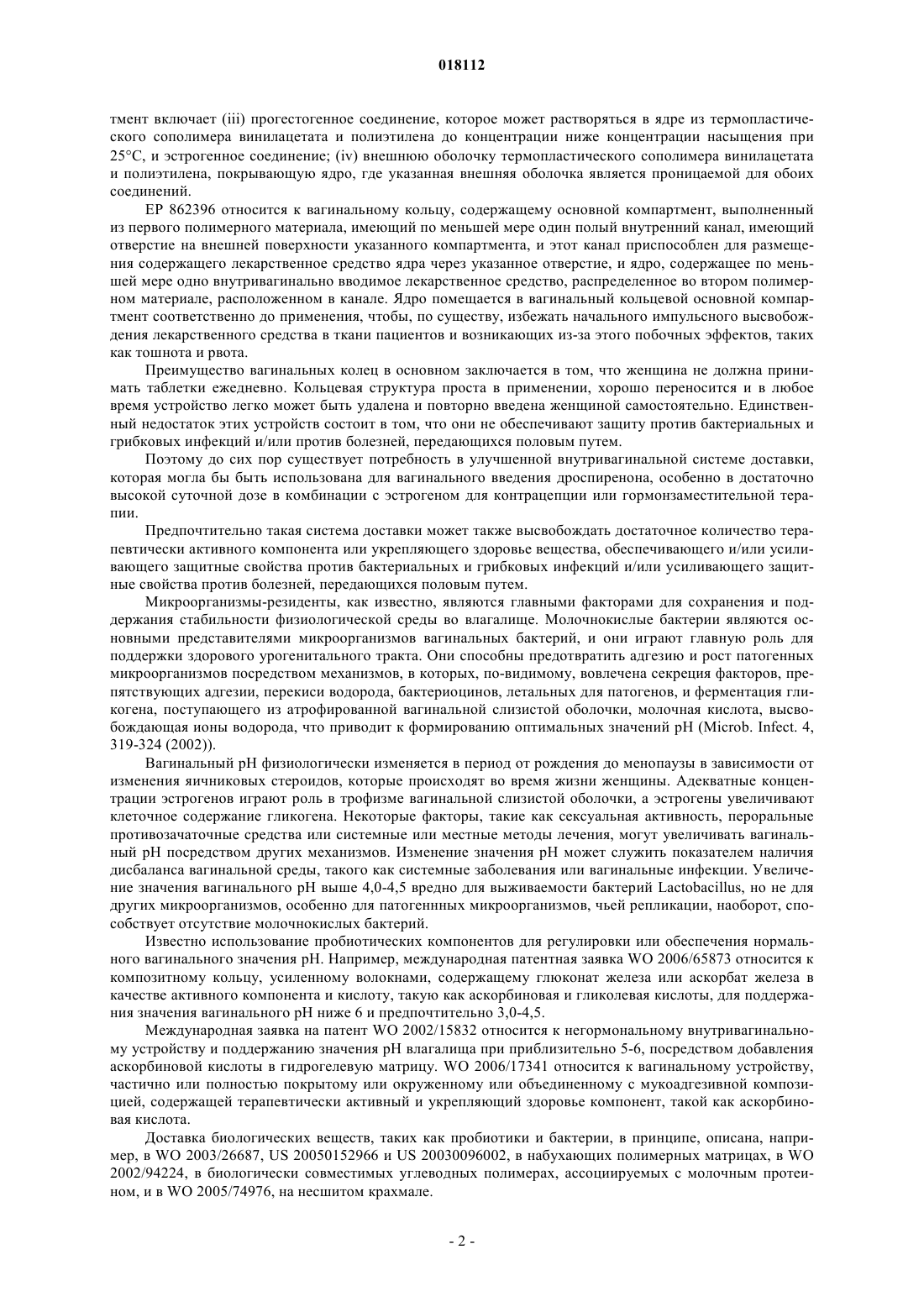 018112

тмент включает (iii) прогестогенное соединение, которое может растворяться в ядре из термопластического сополимера винилацетата и полиэтилена до концентрации ниже концентрации насыщения при 25°C, и эстрогенное соединение; (iv) внешнюю оболочку термопластического сополимера винилацетата и полиэтилена, покрывающую ядро, где указанная внешняя оболочка является проницаемой для обоих соединений.

EP 862396 относится к вагинальному кольцу, содержащему основной компартмент, выполненный из первого полимерного материала, имеющий по меньшей мере один полый внутренний канал, имеющий отверстие на внешней поверхности указанного компартмента, и этот канал приспособлен для размещения содержащего лекарственное средство ядра через указанное отверстие, и ядро, содержащее по меньшей мере одно внутривагинально вводимое лекарственное средство, распределенное во втором полимерном материале, расположенном в канале. Ядро помещается в вагинальный кольцевой основной компартмент соответственно до применения, чтобы, по существу, избежать начального импульсного высвобождения лекарственного средства в ткани пациентов и возникающих из-за этого побочных эффектов, таких как тошнота и рвота.

Преимущество вагинальных колец в основном заключается в том, что женщина не должна принимать таблетки ежедневно. Кольцевая структура проста в применении, хорошо переносится и в любое время устройство легко может быть удалена и повторно введена женщиной самостоятельно. Единственный недостаток этих устройств состоит в том, что они не обеспечивают защиту против бактериальных и грибковых инфекций и/или против болезней, передающихся половым путем.

Поэтому до сих пор существует потребность в улучшенной внутривагинальной системе доставки, которая могла бы быть использована для вагинального введения дроспиренона, особенно в достаточно высокой суточной дозе в комбинации с эстрогеном для контрацепции или гормонзаместительной терапии.

Предпочтительно такая система доставки может также высвобождать достаточное количество терапевтически активного компонента или укрепляющего здоровье вещества, обеспечивающего и/или усиливающего защитные свойства против бактериальных и грибковых инфекций и/или усиливающего защитные свойства против болезней, передающихся половым путем.

Микроорганизмы-резиденты, как известно, являются главными факторами для сохранения и поддержания стабильности физиологической среды во влагалище. Молочнокислые бактерии являются основными представителями микроорганизмов вагинальных бактерий, и они играют главную роль для поддержки здорового урогенитального тракта. Они способны предотвратить адгезию и рост патогенных микроорганизмов посредством механизмов, в которых, по-видимому, вовлечена секреция факторов, препятствующих адгезии, перекиси водорода, бактериоцинов, летальных для патогенов, и ферментация гликогена, поступающего из атрофированной вагинальной слизистой оболочки, молочная кислота, высвобождающая ионы водорода, что приводит к формированию оптимальных значений pH (Microb. Infect. 4, 319-324 (2002)).

Вагинальный pH физиологически изменяется в период от рождения до менопаузы в зависимости от изменения яичниковых стероидов, которые происходят во время жизни женщины. Адекватные концентрации эстрогенов играют роль в трофизме вагинальной слизистой оболочки, а эстрогены увеличивают клеточное содержание гликогена. Некоторые факторы, такие как сексуальная активность, пероральные противозачаточные средства или системные или местные методы лечения, могут увеличивать вагинальный pH посредством других механизмов. Изменение значения pH может служить показателем наличия дисбаланса вагинальной среды, такого как системные заболевания или вагинальные инфекции. Увеличение значения вагинального pH выше 4,0-4,5 вредно для выживаемости бактерий Lactobacillus, но не для других микроорганизмов, особенно для патогенных микроорганизмов, чьей репликации, наоборот, способствует отсутствие молочнокислых бактерий.

Известно использование пробиотических компонентов для регулировки или обеспечения нормального вагинального значения pH. Например, международная патентная заявка WO 2006/65873 относится к композитному кольцу, усиленному волокнами, содержащему глюконат железа или аскорбат железа в качестве активного компонента и кислоту, такую как аскорбиновая и гликолевая кислоты, для поддержания значения вагинального pH ниже 6 и предпочтительно 3,0-4,5.

Международная заявка на патент WO 2002/15832 относится к негормональному внутривагинальному устройству и поддержанию значения pH влагалища при приблизительно 5-6, посредством добавления аскорбиновой кислоты в гидрогелевую матрицу. WO 2006/17341 относится к вагинальному устройству, частично или полностью покрытому или окруженному или объединенному с мукоадгезивной композицией, содержащей терапевтически активный и укрепляющий здоровье компонент, такой как аскорбиновая кислота.

Доставка биологических веществ, таких как пробиотики и бактерии, в принципе, описана, например, в WO 2003/26687, US 20050152966 и US 20030096002, в набухающих полимерных матрицах, в WO 2002/94224, в биологически совместимых углеводных полимерах, ассоциируемых с молочным протеином, и в WO 2005/74976, на несшитом крахмале.

- 2 -